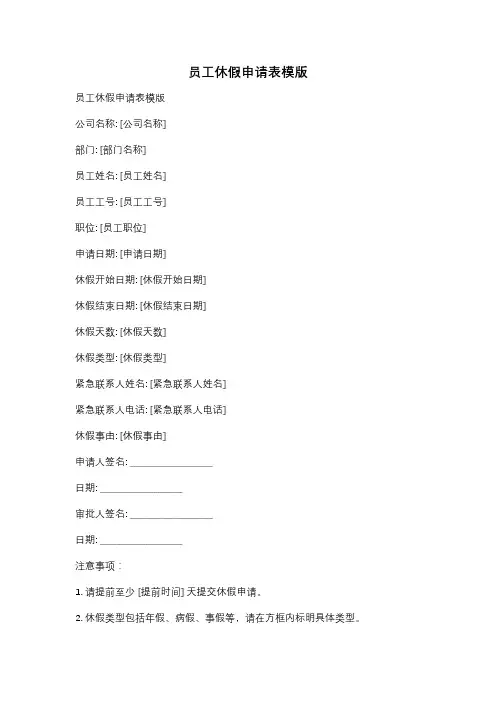 员工休假申请表模版

员工休假申请表模版

公司名称: [公司名称]

部门: [部门名称]

员工姓名: [员工姓名]

员工工号: [员工工号]

职位: [员工职位]

申请日期: [申请日期]

休假开始日期: [休假开始日期]

休假结束日期: [休假结束日期]

休假天数: [休假天数]

休假类型: [休假类型]

紧急联系人姓名: [紧急联系人姓名]

紧急联系人电话: [紧急联系人电话]

休假事由: [休假事由]

申请人签名: ________________

日期: ________________

审批人签名: ________________

日期: ________________

注意事项：

1. 请提前至少 [提前时间] 天提交休假申请。

2. 休假类型包括年假、病假、事假等，请在方框内标明具体类型。